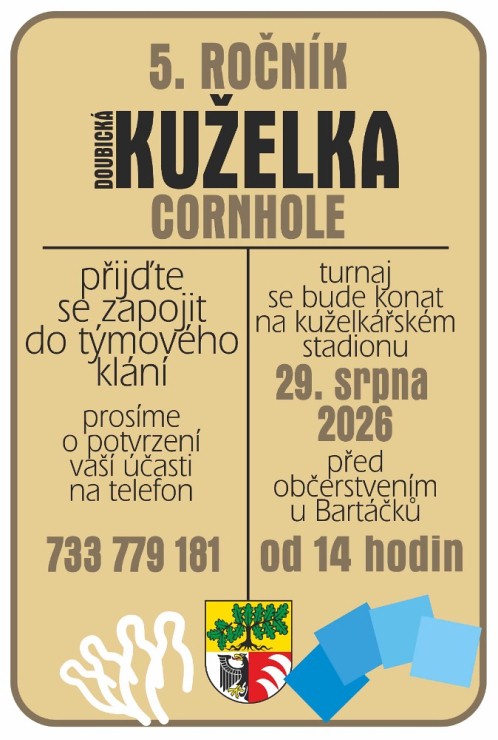 5. ROČNÍK

DOUBICKÁ KUŽELKA

CORNHOLE

přijďte se zapojit do týmového klání

prosíme o potvrzení vaší účasti na telefon

733 779 181

turnaj se bude konat na kuželkářském stadionu

29. srpna 2026

před občerstvením u Bartáčků

od 14 hodin